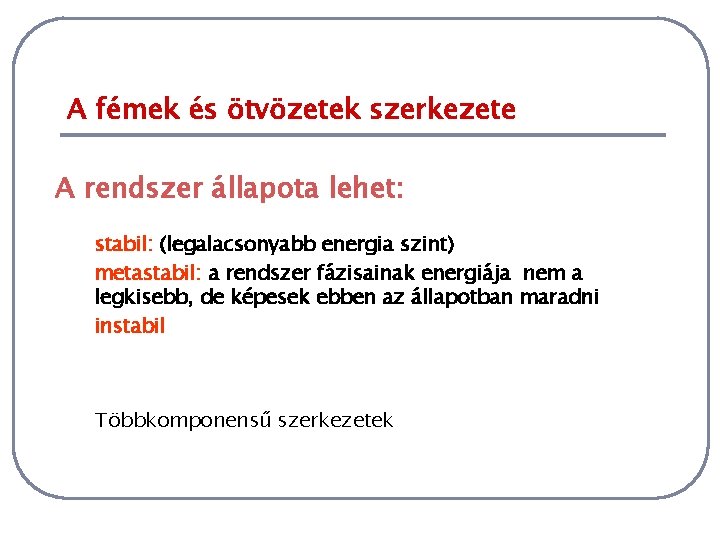 A fémek és ötvözetek szerkezete

A rendszer állapota lehet:

stabil: (legalacsonyabb energia szint)
metastabil: a rendszer fázisainak energiája nem a legkisebb, de képesek ebben az állapotban maradni
instabil

Többkomponensű szerkezetek